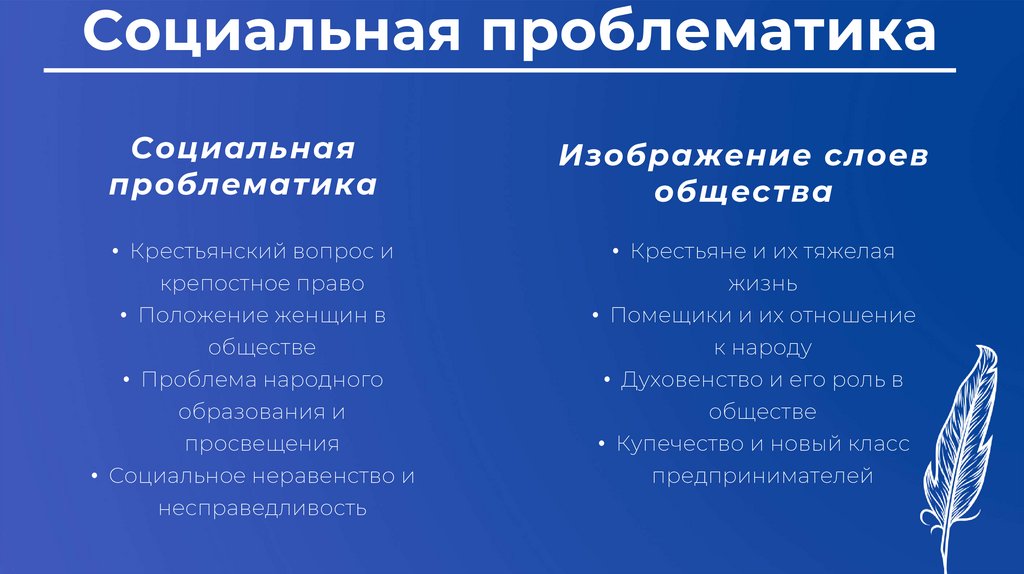 Социальная проблематика

Социальная проблематика

• Крестьянский вопрос и крепостное право
• Положение женщин в обществе
• Проблема народного образования и просвещения
• Социальное неравенство и несправедливость

Изображение слоев общества

• Крестьяне и их тяжелая жизнь
• Помещики и их отношение к народу
• Духовенство и его роль в обществе
• Купечество и новый класс предпринимателей